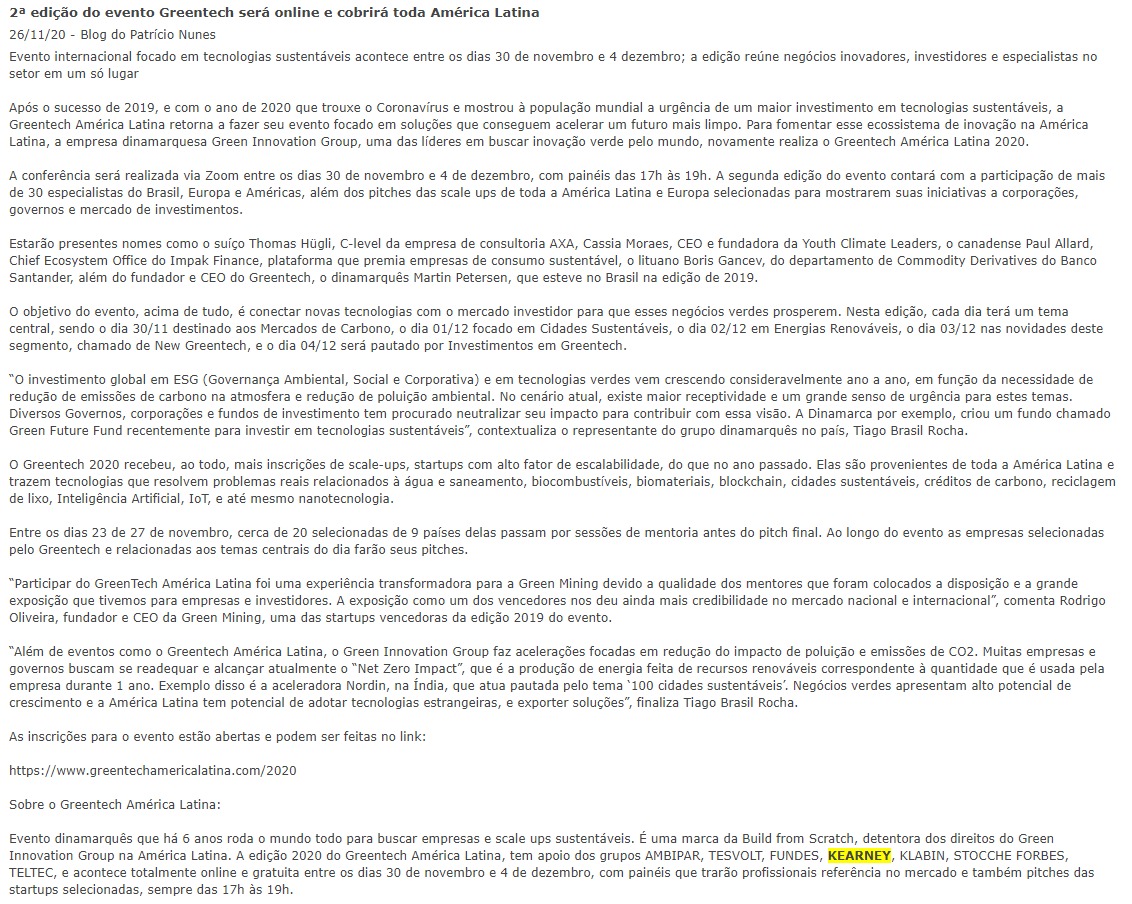 2ª edição do evento Greentech será online e cobrirá toda América Latina

26/11/20 - Blog do Patrício Nunes

Evento internacional focado em tecnologias sustentáveis acontece entre os dias 30 de novembro e 4 dezembro; a edição reúne negócios inovadores, investidores e especialistas no setor em um só lugar

Após o sucesso de 2019, e com o ano de 2020 que trouxe o Coronavírus e mostrou à população mundial a urgência de um maior investimento em tecnologias sustentáveis, a Greentech América Latina retorna a fazer seu evento focado em soluções que conseguem acelerar um futuro mais limpo. Para fomentar esse ecossistema de inovação na América Latina, a empresa dinamarquesa Green Innovation Group, uma das líderes em buscar inovação verde pelo mundo, novamente realiza o Greentech América Latina 2020.

A conferência será realizada via Zoom entre os dias 30 de novembro e 4 de dezembro, com painéis das 17h às 19h. A segunda edição do evento contará com a participação de mais de 30 especialistas do Brasil, Europa e Américas, além dos pitches das scale ups de toda a América Latina e Europa selecionadas para mostrarem suas iniciativas a corporações, governos e mercado de investimentos.

Estarão presentes nomes como o suíço Thomas Hügli, C-level da empresa de consultoria AXA, Cassia Moraes, CEO e fundadora da Youth Climate Leaders, o canadense Paul Allard, Chief Ecosystem Office do Impak Finance, plataforma que premia empresas de consumo sustentável, o lituano Boris Gancev, do departamento de Commodity Derivatives do Banco Santander, além do fundador e CEO do Greentech, o dinamarquês Martin Petersen, que esteve no Brasil na edição de 2019.

O objetivo do evento, acima de tudo, é conectar novas tecnologias com o mercado investidor para que esses negócios verdes prosperem. Nesta edição, cada dia terá um tema central, sendo o dia 30/11 destinado aos Mercados de Carbono, o dia 01/12 focado em Cidades Sustentáveis, o dia 02/12 em Energias Renováveis, o dia 03/12 nas novidades deste segmento, chamado de New Greentech, e o dia 04/12 será pautado por Investimentos em Greentech.

"O investimento global em ESG (Governança Ambiental, Social e Corporativa) e em tecnologias verdes vem crescendo consideravelmente ano a ano, em função da necessidade de redução de emissões de carbono na atmosfera e redução de poluição ambiental. No cenário atual, existe maior receptividade e um grande senso de urgência para estes temas. Diversos Governos, corporações e fundos de investimento tem procurado neutralizar seu impacto para contribuir com essa visão. A Dinamarca por exemplo, criou um fundo chamado Green Future Fund recentemente para investir em tecnologias sustentáveis", contextualiza o representante do grupo dinamarquês no país, Tiago Brasil Rocha.

O Greentech 2020 recebeu, ao todo, mais inscrições de scale-ups, startups com alto fator de escalabilidade, do que no ano passado. Elas são provenientes de toda a América Latina e trazem tecnologias que resolvem problemas reais relacionados à água e saneamento, biocombustíveis, biomateriais, blockchain, cidades sustentáveis, créditos de carbono, reciclagem de lixo, Inteligência Artificial, IoT, e até mesmo nanotecnologia.

Entre os dias 23 de 27 de novembro, cerca de 20 selecionadas de 9 países delas passam por sessões de mentoria antes do pitch final. Ao longo do evento as empresas selecionadas pelo Greentech e relacionadas aos temas centrais do dia farão seus pitches.

"Participar do GreenTech América Latina foi uma experiência transformadora para a Green Mining devido a qualidade dos mentores que foram colocados a disposição e a grande exposição que tivemos para empresas e investidores. A exposição como um dos vencedores nos deu ainda mais credibilidade no mercado nacional e internacional", comenta Rodrigo Oliveira, fundador e CEO da Green Mining, uma das startups vencedoras da edição 2019 do evento.

"Além de eventos como o Greentech América Latina, o Green Innovation Group faz acelerações focadas em redução do impacto de poluição e emissões de CO2. Muitas empresas e governos buscam se readequar e alcançar atualmente o "Net Zero Impact", que é a produção de energia feita de recursos renováveis correspondente à quantidade que é usada pela empresa durante 1 ano. Exemplo disso é a aceleradora Nordin, na Índia, que atua pautada pelo tema '100 cidades sustentáveis'. Negócios verdes apresentam alto potencial de crescimento e a América Latina tem potencial de adotar tecnologias estrangeiras, e exporter soluções", finaliza Tiago Brasil Rocha.

As inscrições para o evento estão abertas e podem ser feitas no link:

https://www.greentechamericalatina.com/2020

Sobre o Greentech América Latina:

Evento dinamarquês que há 6 anos roda o mundo todo para buscar empresas e scale ups sustentáveis. É uma marca da Build from Scratch, detentora dos direitos do Green Innovation Group na América Latina. A edição 2020 do Greentech América Latina, tem apoio dos grupos AMBIPAR, TESVOLT, FUNDES, KEARNEY, KLABIN, STOCCHE FORBES, TELTEC, e acontece totalmente online e gratuita entre os dias 30 de novembro e 4 de dezembro, com painéis que trarão profissionais referência no mercado e também pitches das startups selecionadas, sempre das 17h às 19h.